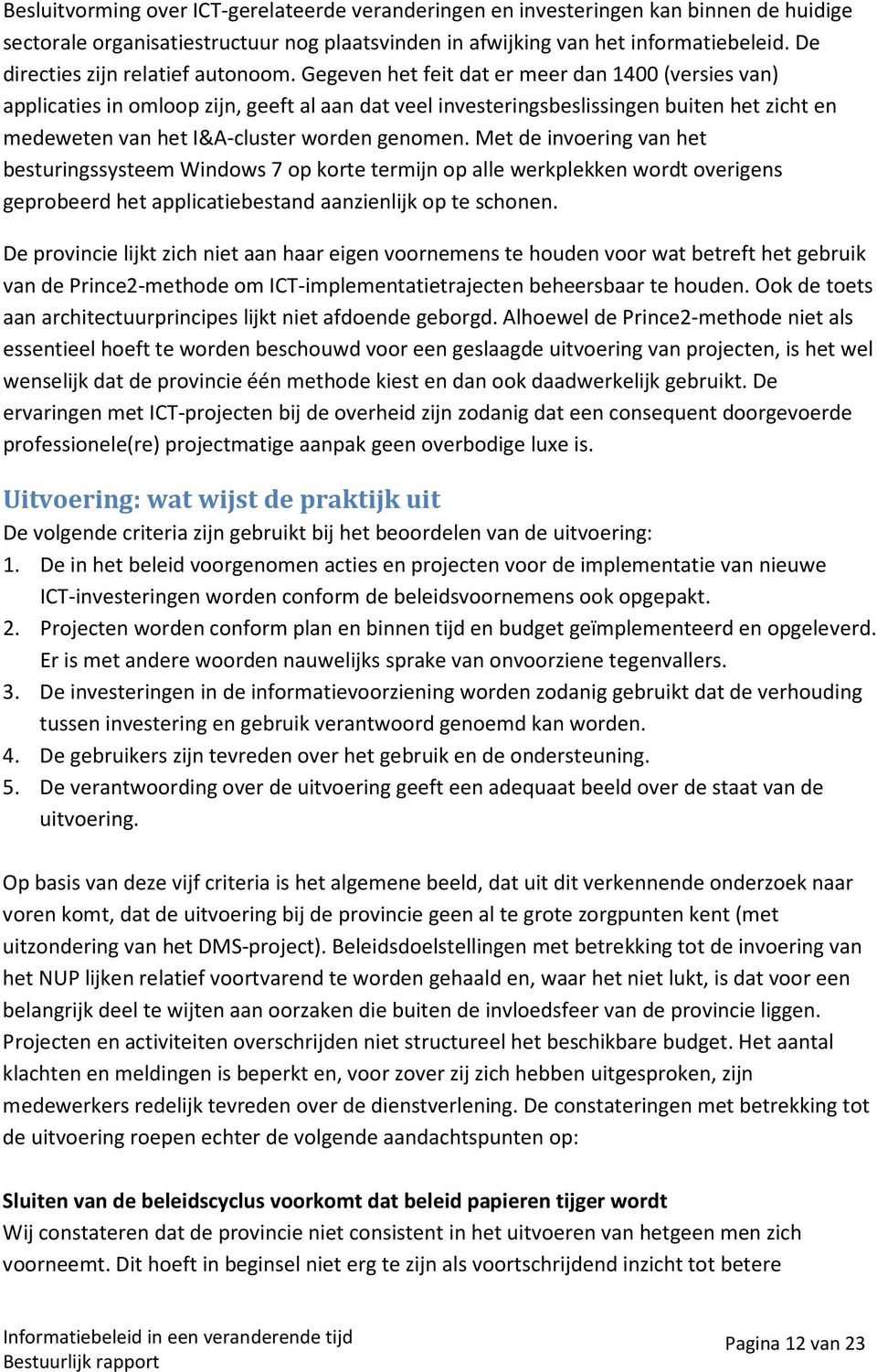 Besluitvorming over ICT-gerelateerde veranderingen en investeringen kan binnen de huidige sectorale organisatiestructuur nog plaatsvinden in afwijking van het informatiebeleid. De directies zijn relatief autonoom. Gegeven het feit dat er meer dan 1400 (versies van) applicaties in omloop zijn, geeft al aan dat veel investeringsbeslissingen buiten het zicht en medeweten van het I&A-cluster worden genomen. Met de invoering van het besturingssysteem Windows 7 op korte termijn op alle werkplekken wordt overigens geprobeerd het applicatiebestand aanzienlijk op te schonen.

De provincie lijkt zich niet aan haar eigen voornemens te houden voor wat betreft het gebruik van de Prince2-methode om ICT-implementatietrajecten beheersbaar te houden. Ook de toets aan architectuurprincipes lijkt niet afdoende geborgd. Alhoewel de Prince2-methode niet als essentieel hoeft te worden beschouwd voor een geslaagde uitvoering van projecten, is het wel wenselijk dat de provincie één methode kiest en dan ook daadwerkelijk gebruikt. De ervaringen met ICT-projecten bij de overheid zijn zodanig dat een consequent doorgevoerde professionele(re) projectmatige aanpak geen overbodige luxe is.

Uitvoering: wat wijst de praktijk uit
De volgende criteria zijn gebruikt bij het beoordelen van de uitvoering:
1. De in het beleid voorgenomen acties en projecten voor de implementatie van nieuwe ICT-investeringen worden conform de beleidsvoornemens ook opgepakt.
2. Projecten worden conform plan en binnen tijd en budget geïmplementeerd en opgeleverd. Er is met andere woorden nauwelijks sprake van onvoorziene tegenvallers.
3. De investeringen in de informatievoorziening worden zodanig gebruikt dat de verhouding tussen investering en gebruik verantwoord genoemd kan worden.
4. De gebruikers zijn tevreden over het gebruik en de ondersteuning.
5. De verantwoording over de uitvoering geeft een adequaat beeld over de staat van de uitvoering.

Op basis van deze vijf criteria is het algemene beeld, dat uit dit verkennende onderzoek naar voren komt, dat de uitvoering bij de provincie geen al te grote zorgpunten kent (met uitzondering van het DMS-project). Beleidsdoelstellingen met betrekking tot de invoering van het NUP lijken relatief voortvarend te worden gehaald en, waar het niet lukt, is dat voor een belangrijk deel te wijten aan oorzaken die buiten de invloedsfeer van de provincie liggen. Projecten en activiteiten overschrijden niet structureel het beschikbare budget. Het aantal klachten en meldingen is beperkt en, voor zover zij zich hebben uitgesproken, zijn medewerkers redelijk tevreden over de dienstverlening. De constateringen met betrekking tot de uitvoering roepen echter de volgende aandachtspunten op:

Sluiten van de beleidscyclus voorkomt dat beleid papieren tijger wordt
Wij constateren dat de provincie niet consistent in het uitvoeren van hetgeen men zich voorneemt. Dit hoeft in beginsel niet erg te zijn als voortschrijdend inzicht tot betere

Informatiebeleid in een veranderende tijd
Bestuurlijk rapport
Pagina 12 van 23